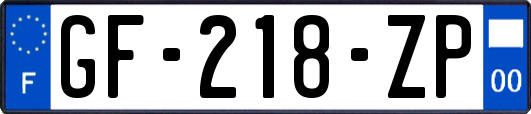 F
GF-218-ZP
00